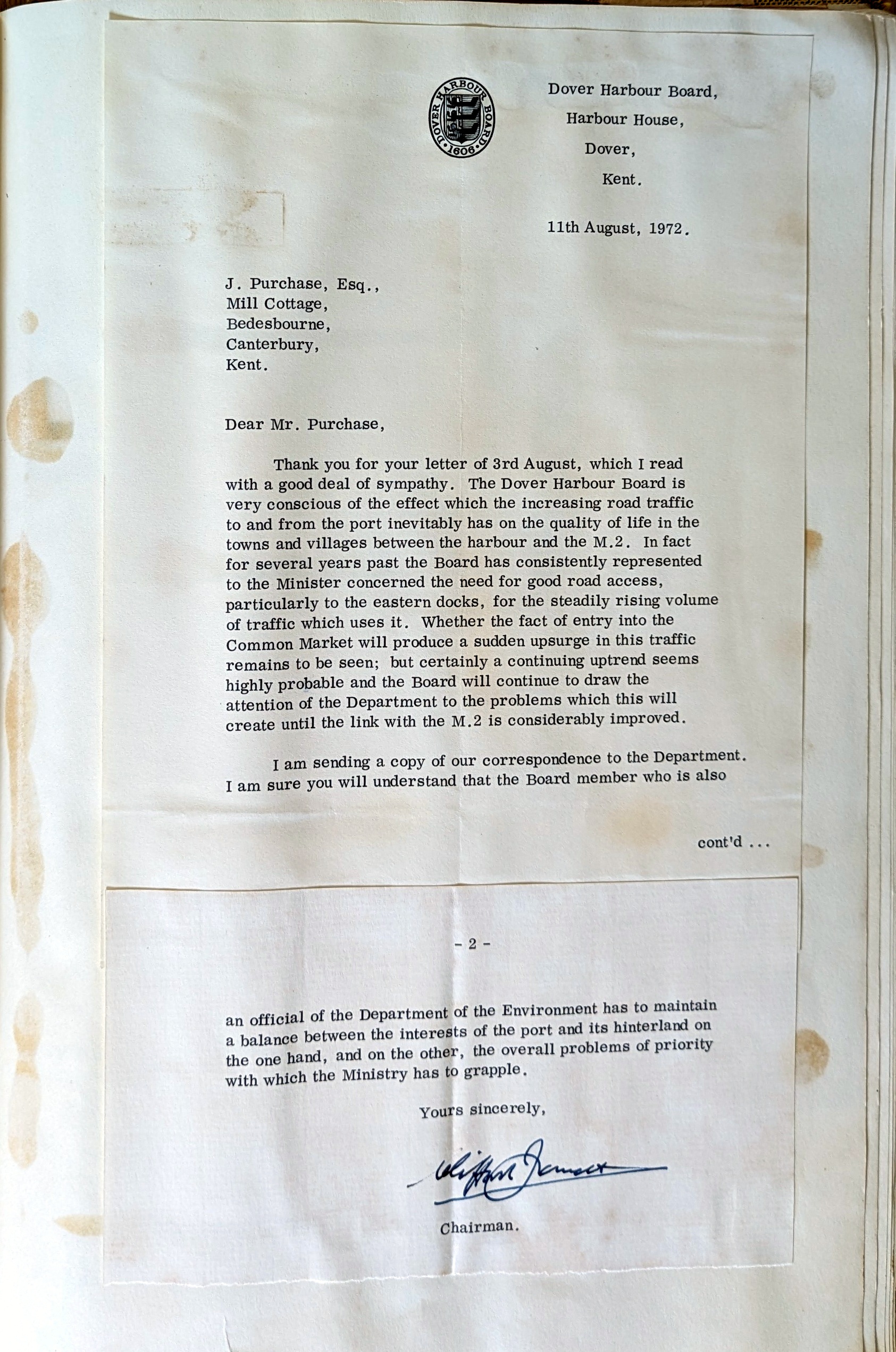 DOVER HARBOUR BOARD 1606

Dover Harbour Board,
Harbour House,
Dover,
Kent.

11th August, 1972.

J. Purchase, Esq.,
Mill Cottage,
Bedesbourne,
Canterbury,
Kent.

Dear Mr. Purchase,

Thank you for your letter of 3rd August, which I read with a good deal of sympathy. The Dover Harbour Board is very conscious of the effect which the increasing road traffic to and from the port inevitably has on the quality of life in the towns and villages between the harbour and the M.2. In fact for several years past the Board has consistently represented to the Minister concerned the need for good road access, particularly to the eastern docks, for the steadily rising volume of traffic which uses it. Whether the fact of entry into the Common Market will produce a sudden upsurge in this traffic remains to be seen; but certainly a continuing uptrend seems highly probable and the Board will continue to draw the attention of the Department to the problems which this will create until the link with the M.2 is considerably improved.

I am sending a copy of our correspondence to the Department. I am sure you will understand that the Board member who is also

cont'd ...

- 2 -

an official of the Department of the Environment has to maintain a balance between the interests of the port and its hinterland on the one hand, and on the other, the overall problems of priority with which the Ministry has to grapple.

Yours sincerely,

Clifford Jarrett

Chairman.